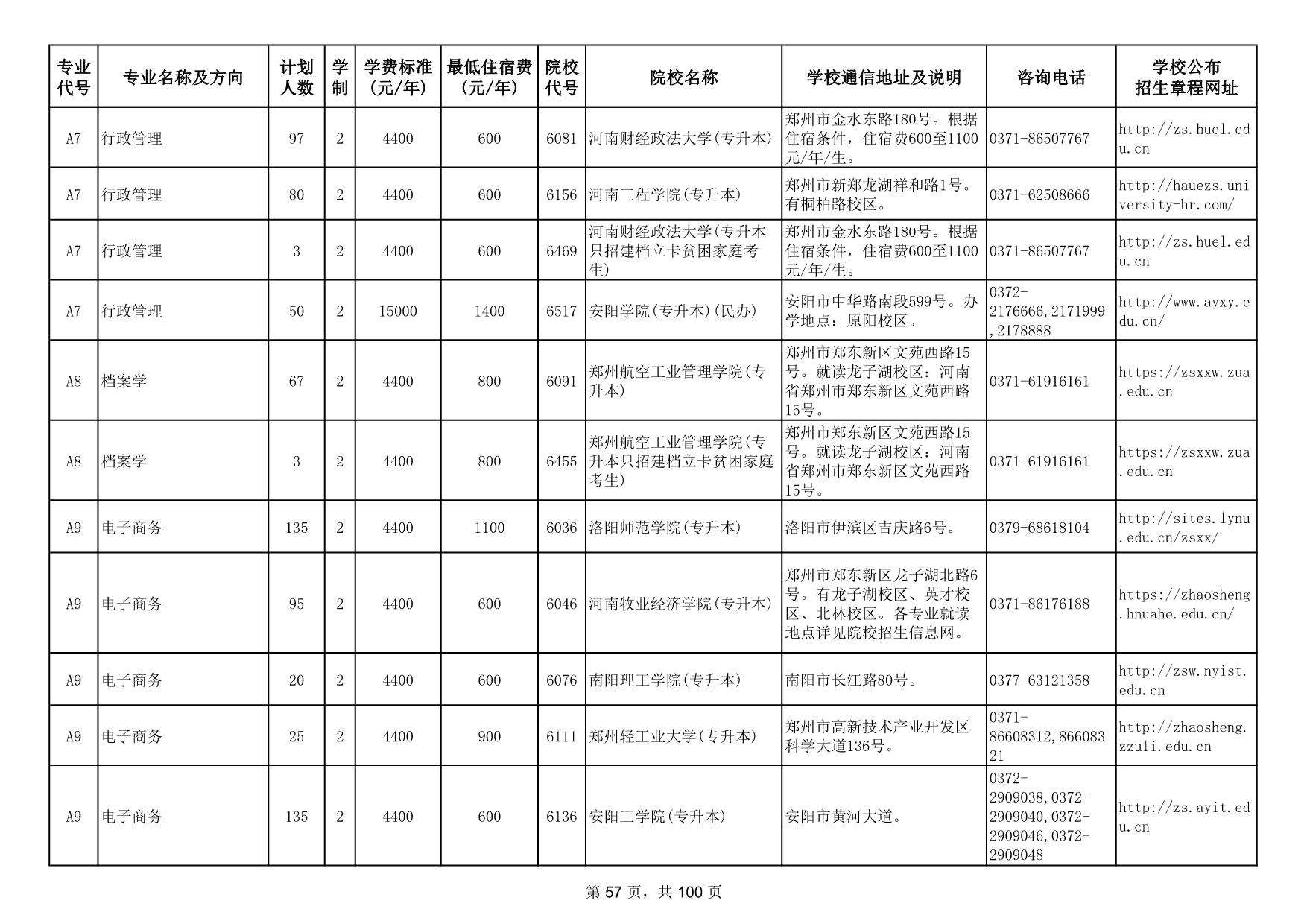 | 专业代号 | 专业名称及方向 | 计划人数 | 学制 | 学费标准(元/年) | 最低住宿费(元/年) | 院校代号 | 院校名称 | 学校通信地址及说明 | 咨询电话 | 学校公布招生章程网址 |
|---|---|---|---|---|---|---|---|---|---|---|
| A7 | 行政管理 | 97 | 2 | 4400 | 600 | 6081 | 河南财经政法大学(专升本) | 郑州市金水东路180号。根据住宿条件，住宿费600至1100元/年/生。 | 0371-86507767 | http://zs.huel.edu.cn |
| A7 | 行政管理 | 80 | 2 | 4400 | 600 | 6156 | 河南工程学院(专升本) | 郑州市新郑龙湖祥和路1号。有桐柏路校区。 | 0371-62508666 | http://hauezs.university-hr.com/ |
| A7 | 行政管理 | 3 | 2 | 4400 | 600 | 6469 | 河南财经政法大学(专升本只招建档立卡贫困家庭考生) | 郑州市金水东路180号。根据住宿条件，住宿费600至1100元/年/生。 | 0371-86507767 | http://zs.huel.edu.cn |
| A7 | 行政管理 | 50 | 2 | 15000 | 1400 | 6517 | 安阳学院(专升本)(民办) | 安阳市中华路南段599号。办学地点：原阳校区。 | 0372-2176666,2171999,2178888 | http://www.ayxy.edu.cn/ |
| A8 | 档案学 | 67 | 2 | 4400 | 800 | 6091 | 郑州航空工业管理学院(专升本) | 郑州市郑东新区文苑西路15号。就读龙子湖校区：河南省郑州市郑东新区文苑西路15号。 | 0371-61916161 | https://zsxxw.zua.edu.cn |
| A8 | 档案学 | 3 | 2 | 4400 | 800 | 6455 | 郑州航空工业管理学院(专升本只招建档立卡贫困家庭考生) | 郑州市郑东新区文苑西路15号。就读龙子湖校区：河南省郑州市郑东新区文苑西路15号。 | 0371-61916161 | https://zsxxw.zua.edu.cn |
| A9 | 电子商务 | 135 | 2 | 4400 | 1100 | 6036 | 洛阳师范学院(专升本) | 洛阳市伊滨区吉庆路6号。 | 0379-68618104 | http://sites.lynu.edu.cn/zsxx/ |
| A9 | 电子商务 | 95 | 2 | 4400 | 600 | 6046 | 河南牧业经济学院(专升本) | 郑州市郑东新区龙子湖北路6号。有龙子湖校区、英才校区、北林校区。各专业就读地点详见院校招生信息网。 | 0371-86176188 | https://zhaosheng.hnuahe.edu.cn/ |
| A9 | 电子商务 | 20 | 2 | 4400 | 600 | 6076 | 南阳理工学院(专升本) | 南阳市长江路80号。 | 0377-63121358 | http://zsw.nyist.edu.cn |
| A9 | 电子商务 | 25 | 2 | 4400 | 900 | 6111 | 郑州轻工业大学(专升本) | 郑州市高新技术产业开发区科学大道136号。 | 0371-86608312,86608321 | http://zhaosheng.zzuli.edu.cn |
| A9 | 电子商务 | 135 | 2 | 4400 | 600 | 6136 | 安阳工学院(专升本) | 安阳市黄河大道。 | 0372-2909038,0372-2909040,0372-2909046,0372-2909048 | http://zs.ayit.edu.cn |

第 57 页，共 100 页